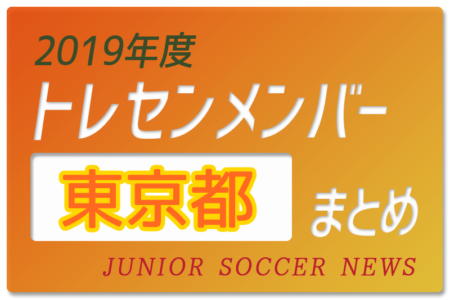 2019年度
トレセンメンバー
東京都
まとめ
JUNIOR SOCCER NEWS